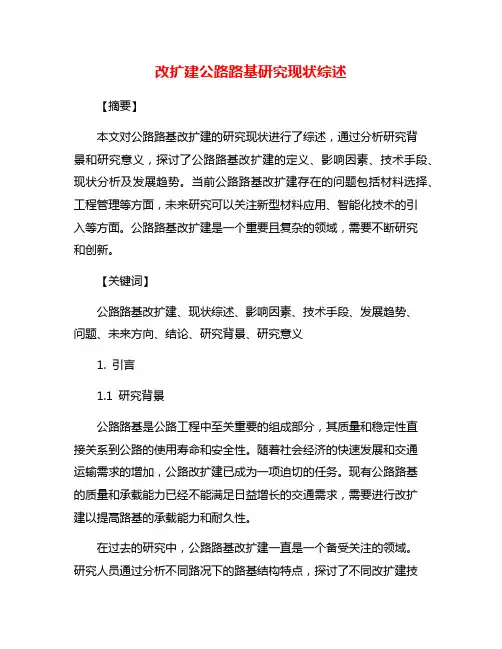 改扩建公路路基研究现状综述

【摘要】

本文对公路路基改扩建的研究现状进行了综述，通过分析研究背景和研究意义，探讨了公路路基改扩建的定义、影响因素、技术手段、现状分析及发展趋势。当前公路路基改扩建存在的问题包括材料选择、工程管理等方面，未来研究可以关注新型材料应用、智能化技术的引入等方面。公路路基改扩建是一个重要且复杂的领域，需要不断研究和创新。

【关键词】

公路路基改扩建、现状综述、影响因素、技术手段、发展趋势、问题、未来方向、结论、研究背景、研究意义

1. 引言

1.1 研究背景

公路路基是公路工程中至关重要的组成部分，其质量和稳定性直接关系到公路的使用寿命和安全性。随着社会经济的快速发展和交通运输需求的增加，公路改扩建已成为一项迫切的任务。现有公路路基的质量和承载能力已经不能满足日益增长的交通需求，需要进行改扩建以提高路基的承载能力和耐久性。

在过去的研究中，公路路基改扩建一直是一个备受关注的领域。研究人员通过分析不同路况下的路基结构特点，探讨了不同改扩建技